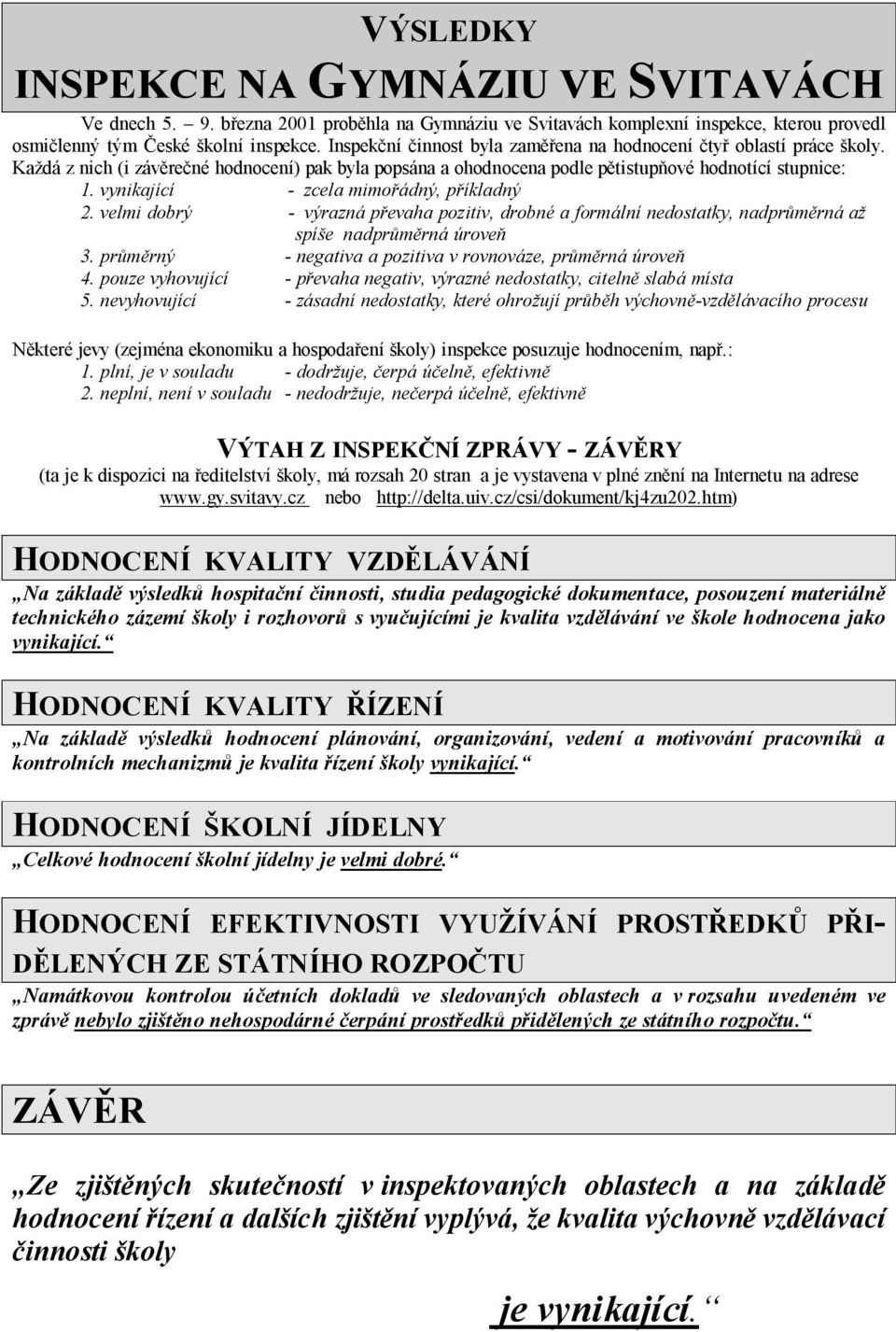 VÝSLEDKY
INSPEKCE NA GYMNÁZIU VE SVITAVÁCH

Ve dnech 5. – 9. března 2001 proběhla na Gymnáziu ve Svitavách komplexní inspekce, kterou provedl osmičlenný tým České školní inspekce. Inspekční činnost byla zaměřena na hodnocení čtyř oblastí práce školy. Každá z nich (i závěrečné hodnocení) pak byla popsána a ohodnocena podle pětistupňové hodnotící stupnice:

1. vynikající - zcela mimořádný, příkladný
2. velmi dobrý - výrazná převaha pozitiv, drobné a formální nedostatky, nadprůměrná až spíše nadprůměrná úroveň
3. průměrný - negativa a pozitiva v rovnováze, průměrná úroveň
4. pouze vyhovující - převaha negativ, výrazné nedostatky, citelně slabá místa
5. nevyhovující - zásadní nedostatky, které ohrožují průběh výchovně-vzdělávacího procesu

Některé jevy (zejména ekonomiku a hospodaření školy) inspekce posuzuje hodnocením, např.:
1. plní, je v souladu - dodržuje, čerpá účelně, efektivně
2. neplní, není v souladu - nedodržuje, nečerpá účelně, efektivně

VÝTAH Z INSPEKČNÍ ZPRÁVY - ZÁVĚRY
(ta je k dispozici na ředitelství školy, má rozsah 20 stran a je vystavena v plné znění na Internetu na adrese www.gy.svitavy.cz nebo http://delta.uiv.cz/csi/dokument/kj4zu202.htm)

HODNOCENÍ KVALITY VZDĚLÁVÁNÍ
„Na základě výsledků hospitační činnosti, studia pedagogické dokumentace, posouzení materiálně technického zázemí školy i rozhovorů s vyučujícími je kvalita vzdělávání ve škole hodnocena jako vynikající.“

HODNOCENÍ KVALITY ŘÍZENÍ
„Na základě výsledků hodnocení plánování, organizování, vedení a motivování pracovníků a kontrolních mechanizmů je kvalita řízení školy vynikající.“

HODNOCENÍ ŠKOLNÍ JÍDELNY
„Celkové hodnocení školní jídelny je velmi dobré.“

HODNOCENÍ EFEKTIVNOSTI VYUŽÍVÁNÍ PROSTŘEDKŮ PŘIDĚLENÝCH ZE STÁTNÍHO ROZPOČTU
„Namátkovou kontrolou účetních dokladů ve sledovaných oblastech a v rozsahu uvedeném ve zprávě nebylo zjištěno nehospodárné čerpání prostředků přidělených ze státního rozpočtu.“

ZÁVĚR

„Ze zjištěných skutečností v inspektovaných oblastech a na základě hodnocení řízení a dalších zjištění vyplývá, že kvalita výchovně vzdělávací činnosti školy

je vynikající.“